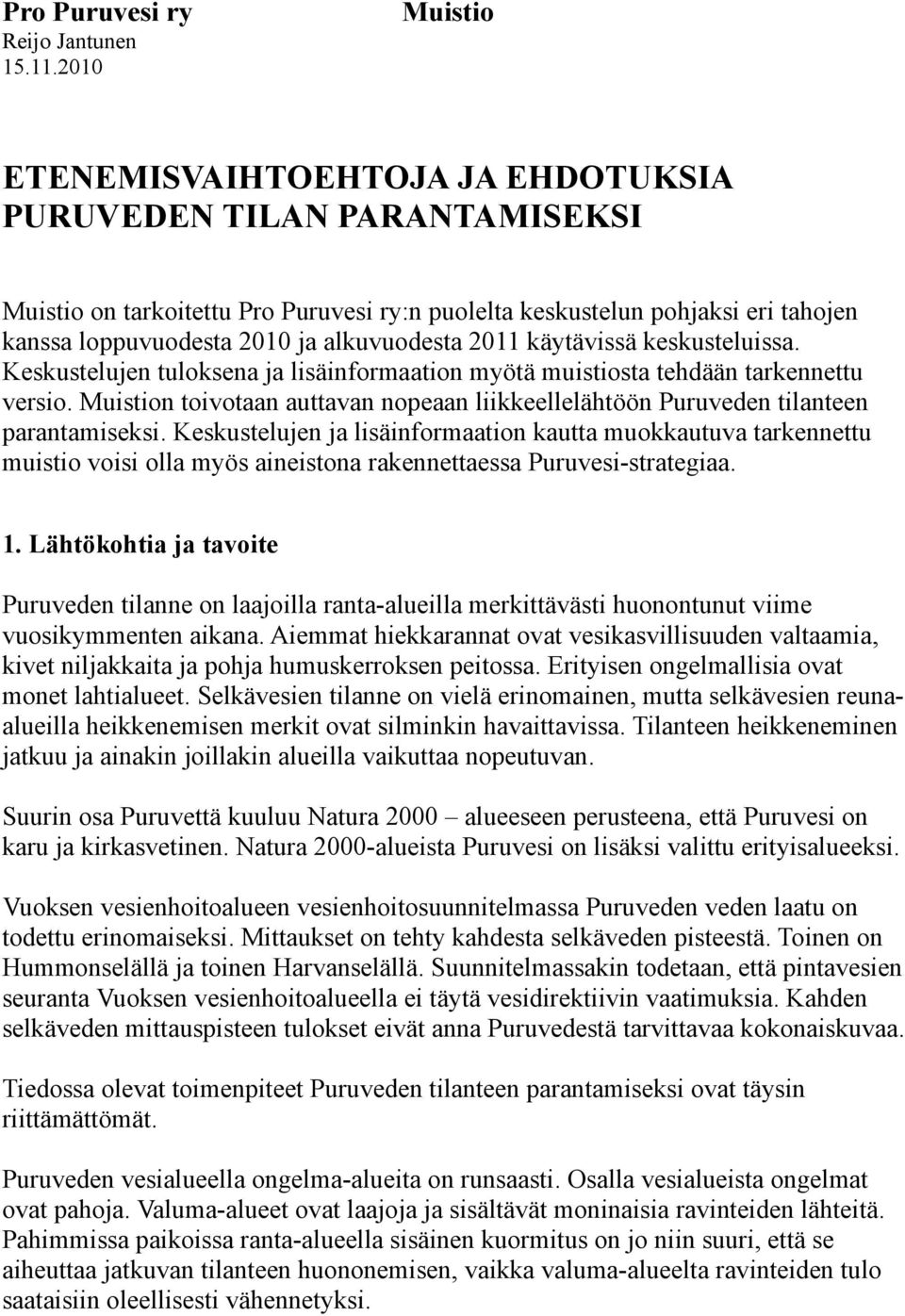 Pro Puruvesi ry Muistio
Reijo Jantunen
15.11.2010

ETENEMISVAIHTOEHTOJA JA EHDOTUKSIA PURUVEDEN TILAN PARANTAMISEKSI

Muistio on tarkoitettu Pro Puruvesi ry:n puolelta keskustelun pohjaksi eri tahojen kanssa loppuvuodesta 2010 ja alkuvuodesta 2011 käytävissä keskusteluissa. Keskustelujen tuloksena ja lisäinformaation myötä muistiosta tehdään tarkennettu versio. Muistion toivotaan auttavan nopeaan liikkeellelähtöön Puruveden tilanteen parantamiseksi. Keskustelujen ja lisäinformaation kautta muokkautuva tarkennettu muistio voisi olla myös aineistona rakennettaessa Puruvesi-strategiaa.

1. Lähtökohtia ja tavoite

Puruveden tilanne on laajoilla ranta-alueilla merkittävästi huonontunut viime vuosikymmenten aikana. Aiemmat hiekkarannat ovat vesikasvillisuuden valtaamia, kivet niljakkaita ja pohja humuskerroksen peitossa. Erityisen ongelmallisia ovat monet lahtialueet. Selkävesien tilanne on vielä erinomainen, mutta selkävesien reuna-alueilla heikkenemisen merkit ovat silminkin havaittavissa. Tilanteen heikkeneminen jatkuu ja ainakin joillakin alueilla vaikuttaa nopeutuvan.

Suurin osa Puruvettä kuuluu Natura 2000 – alueeseen perusteena, että Puruvesi on karu ja kirkasvetinen. Natura 2000-alueista Puruvesi on lisäksi valittu erityisalueeksi.

Vuoksen vesienhoitoalueen vesienhoitosuunnitelmassa Puruveden veden laatu on todettu erinomaiseksi. Mittaukset on tehty kahdesta selkäveden pisteestä. Toinen on Hummonselällä ja toinen Harvanselällä. Suunnitelmassakin todetaan, että pintavesien seuranta Vuoksen vesienhoitoalueella ei täytä vesidirektiivin vaatimuksia. Kahden selkäveden mittauspisteen tulokset eivät anna Puruvedestä tarvittavaa kokonaiskuvaa.

Tiedossa olevat toimenpiteet Puruveden tilanteen parantamiseksi ovat täysin riittämättömät.

Puruveden vesialueella ongelma-alueita on runsaasti. Osalla vesialueista ongelmat ovat pahoja. Valuma-alueet ovat laajoja ja sisältävät moninaisia ravinteiden lähteitä. Pahimmissa paikoissa ranta-alueella sisäinen kuormitus on jo niin suuri, että se aiheuttaa jatkuvan tilanteen huononemisen, vaikka valuma-alueelta ravinteiden tulo saataisiin oleellisesti vähennetyksi.